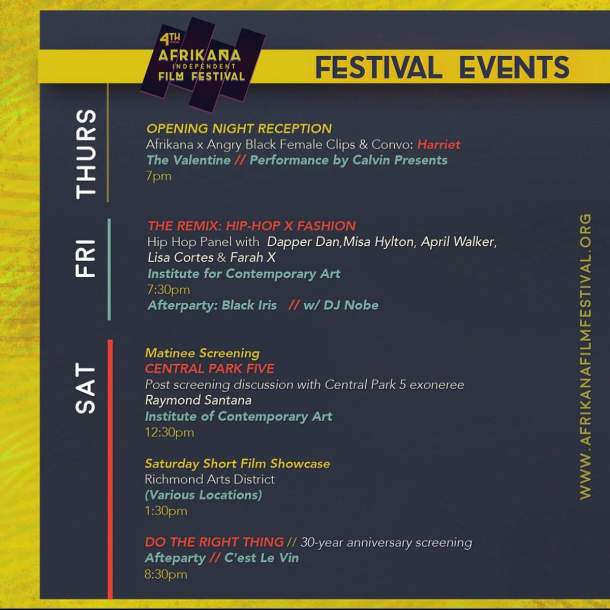 4TH
AFRIKANA
INDEPENDENT
FILM FESTIVAL

FESTIVAL EVENTS

THURS

OPENING NIGHT RECEPTION
Afrikana x Angry Black Female Clips & Convo: Harriet
The Valentine // Performance by Calvin Presents
7pm

FRI

THE REMIX: HIP-HOP X FASHION
Hip Hop Panel with Dapper Dan,Misa Hylton, April Walker, Lisa Cortes & Farah X
Institute for Contemporary Art
7:30pm
Afterparty: Black Iris // w/ DJ Nobe

SAT

Matinee Screening
CENTRAL PARK FIVE
Post screening discussion with Central Park 5 exoneree
Raymond Santana
Institute of Contemporary Art
12:30pm

Saturday Short Film Showcase
Richmond Arts District
(Various Locations)
1:30pm

DO THE RIGHT THING // 30-year anniversary screening
Afteparty // C'est Le Vin
8:30pm

WWW.AFRIKANAFILMFESTIVAL.ORG